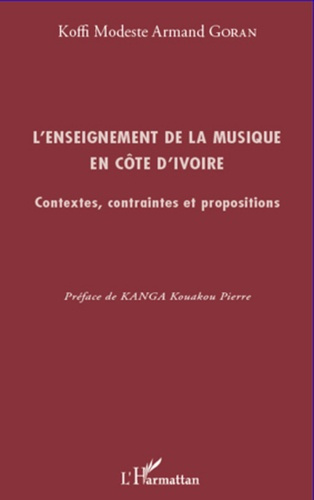 Koffi Modeste Armand GORAN

L'ENSEIGNEMENT DE LA MUSIQUE EN CÔTE D'IVOIRE

Contextes, contraintes et propositions

Préface de KANGA Kouakou Pierre

L'Harmattan